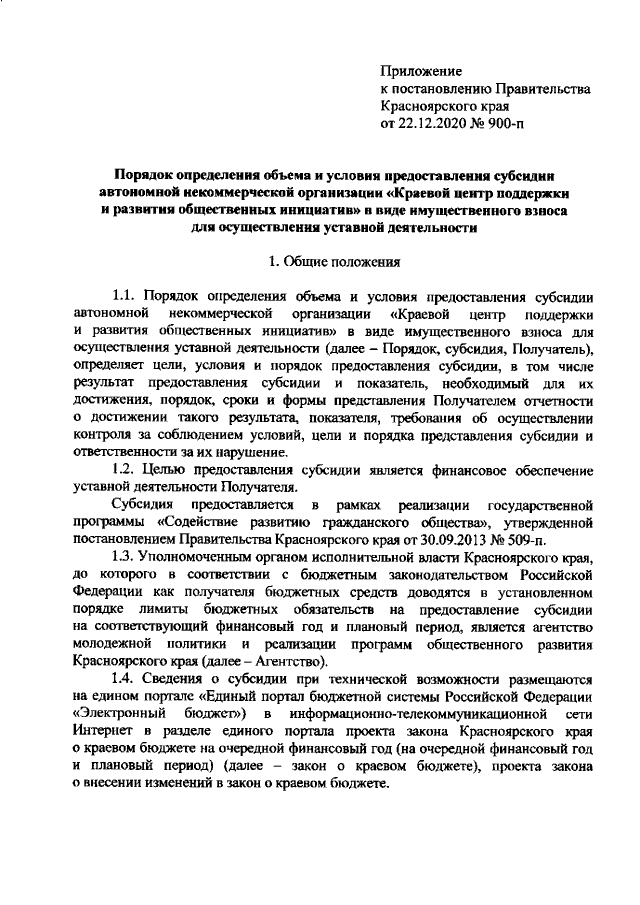 Приложение
к постановлению Правительства
Красноярского края
от 22.12.2020 № 900-п

Порядок определения объема и условия предоставления субсидии автономной некоммерческой организации «Краевой центр поддержки и развития общественных инициатив» в виде имущественного взноса для осуществления уставной деятельности

1. Общие положения

1.1. Порядок определения объема и условия предоставления субсидии автономной некоммерческой организации «Краевой центр поддержки и развития общественных инициатив» в виде имущественного взноса для осуществления уставной деятельности (далее – Порядок, субсидия, Получатель), определяет цели, условия и порядок предоставления субсидии, в том числе результат предоставления субсидии и показатель, необходимый для их достижения, порядок, сроки и формы представления Получателем отчетности о достижении такого результата, показателя, требования об осуществлении контроля за соблюдением условий, цели и порядка представления субсидии и ответственности за их нарушение.

1.2. Целью предоставления субсидии является финансовое обеспечение уставной деятельности Получателя.

Субсидия предоставляется в рамках реализации государственной программы «Содействие развитию гражданского общества», утвержденной постановлением Правительства Красноярского края от 30.09.2013 № 509-п.

1.3. Уполномоченным органом исполнительной власти Красноярского края, до которого в соответствии с бюджетным законодательством Российской Федерации как получателя бюджетных средств доводятся в установленном порядке лимиты бюджетных обязательств на предоставление субсидии на соответствующий финансовый год и плановый период, является агентство молодежной политики и реализации программ общественного развития Красноярского края (далее – Агентство).

1.4. Сведения о субсидии при технической возможности размещаются на едином портале «Единый портал бюджетной системы Российской Федерации «Электронный бюджет») в информационно-телекоммуникационной сети Интернет в разделе единого портала проекта закона Красноярского края о краевом бюджете на очередной финансовый год (на очередной финансовый год и плановый период) (далее – закон о краевом бюджете), проекта закона о внесении изменений в закон о краевом бюджете.